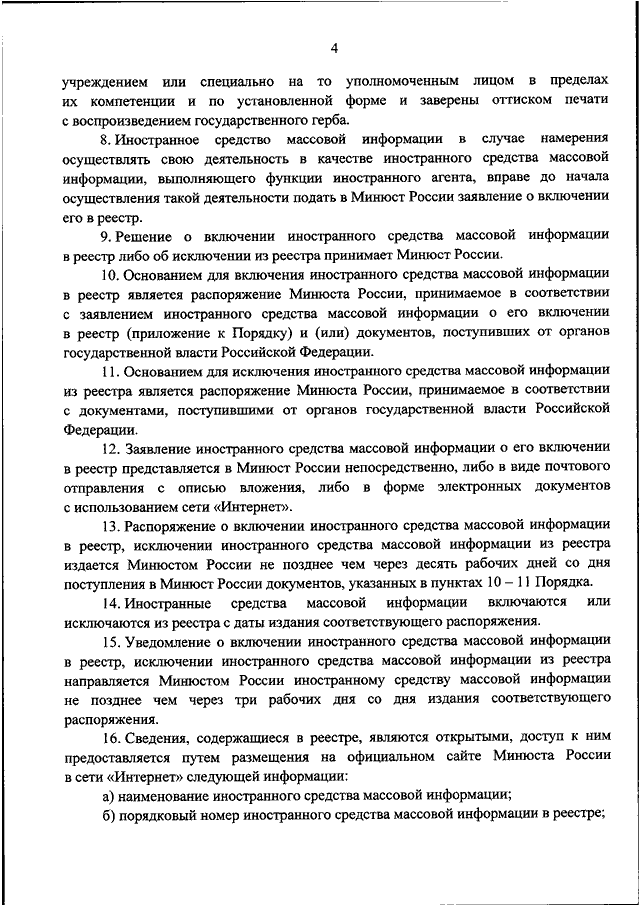 4

учреждением или специально на то уполномоченным лицом в пределах их компетенции и по установленной форме и заверены оттиском печати с воспроизведением государственного герба.

8. Иностранное средство массовой информации в случае намерения осуществлять свою деятельность в качестве иностранного средства массовой информации, выполняющего функции иностранного агента, вправе до начала осуществления такой деятельности подать в Минюст России заявление о включении его в реестр.

9. Решение о включении иностранного средства массовой информации в реестр либо об исключении из реестра принимает Минюст России.

10. Основанием для включения иностранного средства массовой информации в реестр является распоряжение Минюста России, принимаемое в соответствии с заявлением иностранного средства массовой информации о его включении в реестр (приложение к Порядку) и (или) документов, поступивших от органов государственной власти Российской Федерации.

11. Основанием для исключения иностранного средства массовой информации из реестра является распоряжение Минюста России, принимаемое в соответствии с документами, поступившими от органов государственной власти Российской Федерации.

12. Заявление иностранного средства массовой информации о его включении в реестр представляется в Минюст России непосредственно, либо в виде почтового отправления с описью вложения, либо в форме электронных документов с использованием сети «Интернет».

13. Распоряжение о включении иностранного средства массовой информации в реестр, исключении иностранного средства массовой информации из реестра издается Минюстом России не позднее чем через десять рабочих дней со дня поступления в Минюст России документов, указанных в пунктах 10 – 11 Порядка.

14. Иностранные средства массовой информации включаются или исключаются из реестра с даты издания соответствующего распоряжения.

15. Уведомление о включении иностранного средства массовой информации в реестр, исключении иностранного средства массовой информации из реестра направляется Минюстом России иностранному средству массовой информации не позднее чем через три рабочих дня со дня издания соответствующего распоряжения.

16. Сведения, содержащиеся в реестре, являются открытыми, доступ к ним предоставляется путем размещения на официальном сайте Минюста России в сети «Интернет» следующей информации:

а) наименование иностранного средства массовой информации;

б) порядковый номер иностранного средства массовой информации в реестре;